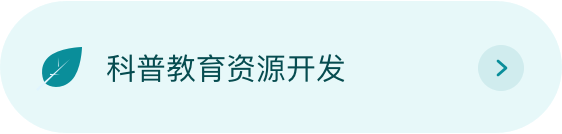 科普教育资源开发